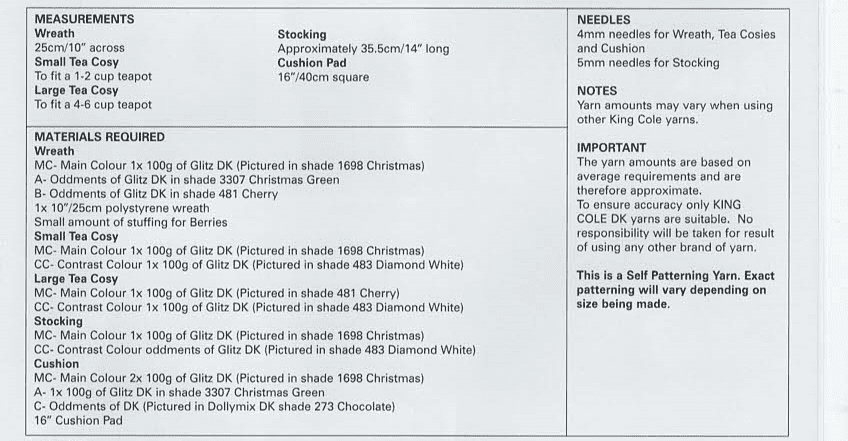 MEASUREMENTS
Wreath
25cm/10" across
Small Tea Cosy
To fit a 1-2 cup teapot
Large Tea Cosy
To fit a 4-6 cup teapot

Stocking
Approximately 35.5cm/14" long
Cushion Pad
16"/40cm square

MATERIALS REQUIRED
Wreath
MC- Main Colour 1x 100g of Glitz DK (Pictured in shade 1698 Christmas)
A- Oddments of Glitz DK in shade 3307 Christmas Green
B- Oddments of Glitz DK in shade 481 Cherry
1x 10"/25cm polystyrene wreath
Small amount of stuffing for Berries
Small Tea Cosy
MC- Main Colour 1x 100g of Glitz DK (Pictured in shade 1698 Christmas)
CC- Contrast Colour 1x 100g of Glitz DK (Pictured in shade 483 Diamond White)
Large Tea Cosy
MC- Main Colour 1x 100g of Glitz DK (Pictured in shade 481 Cherry)
CC- Contrast Colour 1x 100g of Glitz DK (Pictured in shade 483 Diamond White)
Stocking
MC- Main Colour 1x 100g of Glitz DK (Pictured in shade 1698 Christmas)
CC- Contrast Colour oddments of Glitz DK (Pictured in shade 483 Diamond White)
Cushion
MC- Main Colour 2x 100g of Glitz DK (Pictured in shade 1698 Christmas)
A- 1x 100g of Glitz DK in shade 3307 Christmas Green
C- Oddments of DK (Pictured in Dollymix DK shade 273 Chocolate)
16" Cushion Pad

NEEDLES
4mm needles for Wreath, Tea Cosies and Cushion
5mm needles for Stocking

NOTES
Yarn amounts may vary when using other King Cole yarns.

IMPORTANT
The yarn amounts are based on average requirements and are therefore approximate.
To ensure accuracy only KING COLE DK yarns are suitable. No responsibility will be taken for result of using any other brand of yarn.

This is a Self Patterning Yarn. Exact patterning will vary depending on size being made.